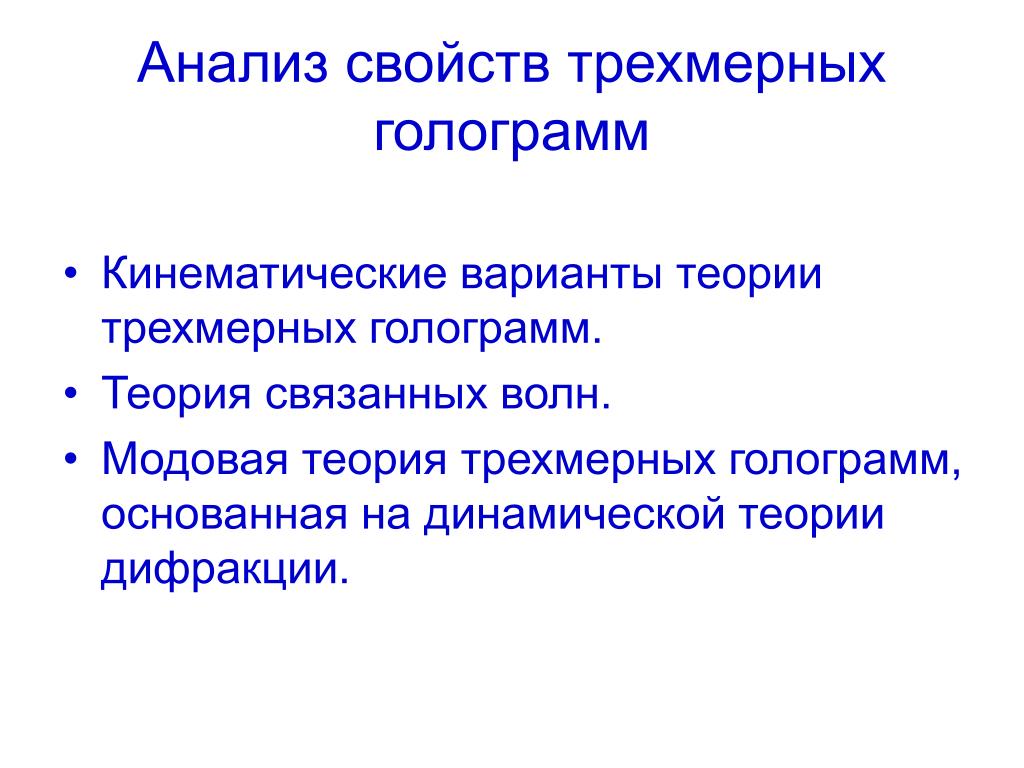 Анализ свойств трехмерных голограмм

• Кинематические варианты теории трехмерных голограмм.
• Теория связанных волн.
• Модовая теория трехмерных голограмм, основанная на динамической теории дифракции.